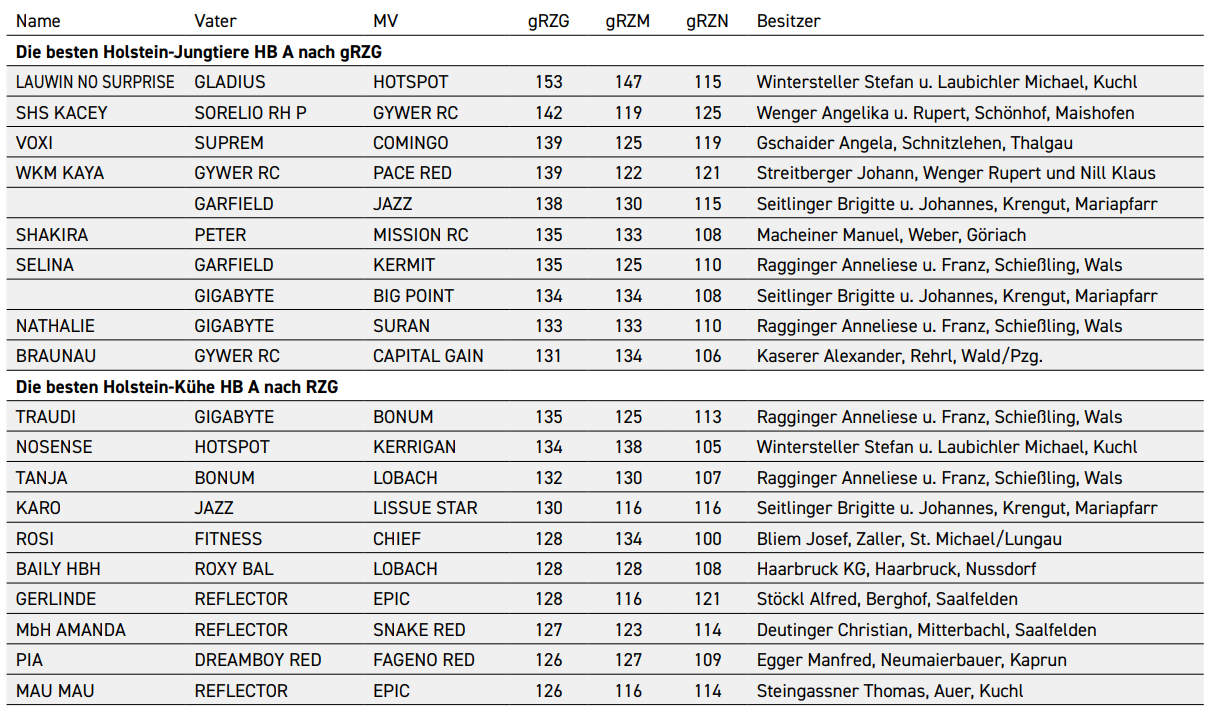 | Name | Vater | MV | gRZG | gRZM | gRZN | Besitzer |
|---|---|---|---|---|---|---|
| **Die besten Holstein-Jungtiere HB A nach gRZG** | | | | | | |
| LAUWIN NO SURPRISE | GLADIUS | HOTSPOT | 153 | 147 | 115 | Wintersteller Stefan u. Laubichler Michael, Kuchl |
| SHS KACEY | SORELIO RH P | GYWER RC | 142 | 119 | 125 | Wenger Angelika u. Rupert, Schönhof, Maishofen |
| VOXI | SUPREM | COMINGO | 139 | 125 | 119 | Gschaider Angela, Schnitzlehen, Thalgau |
| WKM KAYA | GYWER RC | PACE RED | 139 | 122 | 121 | Streitberger Johann, Wenger Rupert und Nill Klaus |
| | GARFIELD | JAZZ | 138 | 130 | 115 | Seitlinger Brigitte u. Johannes, Krengut, Mariapfarr |
| SHAKIRA | PETER | MISSION RC | 135 | 133 | 108 | Macheiner Manuel, Weber, Göriach |
| SELINA | GARFIELD | KERMIT | 135 | 125 | 110 | Ragginger Anneliese u. Franz, Schießling, Wals |
| | GIGABYTE | BIG POINT | 134 | 134 | 108 | Seitlinger Brigitte u. Johannes, Krengut, Mariapfarr |
| NATHALIE | GIGABYTE | SURAN | 133 | 133 | 110 | Ragginger Anneliese u. Franz, Schießling, Wals |
| BRAUNAU | GYWER RC | CAPITAL GAIN | 131 | 134 | 106 | Kaserer Alexander, Rehrl, Wald/Pzg. |
| **Die besten Holstein-Kühe HB A nach RZG** | | | | | | |
| TRAUDI | GIGABYTE | BONUM | 135 | 125 | 113 | Ragginger Anneliese u. Franz, Schießling, Wals |
| NOSENSE | HOTSPOT | KERRIGAN | 134 | 138 | 105 | Wintersteller Stefan u. Laubichler Michael, Kuchl |
| TANJA | BONUM | LOBACH | 132 | 130 | 107 | Ragginger Anneliese u. Franz, Schießling, Wals |
| KARO | JAZZ | LISSUE STAR | 130 | 116 | 116 | Seitlinger Brigitte u. Johannes, Krengut, Mariapfarr |
| ROSI | FITNESS | CHIEF | 128 | 134 | 100 | Bliem Josef, Zaller, St. Michael/Lungau |
| BAILY HBH | ROXY BAL | LOBACH | 128 | 128 | 108 | Haarbruck KG, Haarbruck, Nussdorf |
| GERLINDE | REFLECTOR | EPIC | 128 | 116 | 121 | Stöckl Alfred, Berghof, Saalfelden |
| MbH AMANDA | REFLECTOR | SNAKE RED | 127 | 123 | 114 | Deutinger Christian, Mitterbachl, Saalfelden |
| PIA | DREAMBOY RED | FAGENO RED | 126 | 127 | 109 | Egger Manfred, Neumaierbauer, Kaprun |
| MAU MAU | REFLECTOR | EPIC | 126 | 116 | 114 | Steingassner Thomas, Auer, Kuchl |